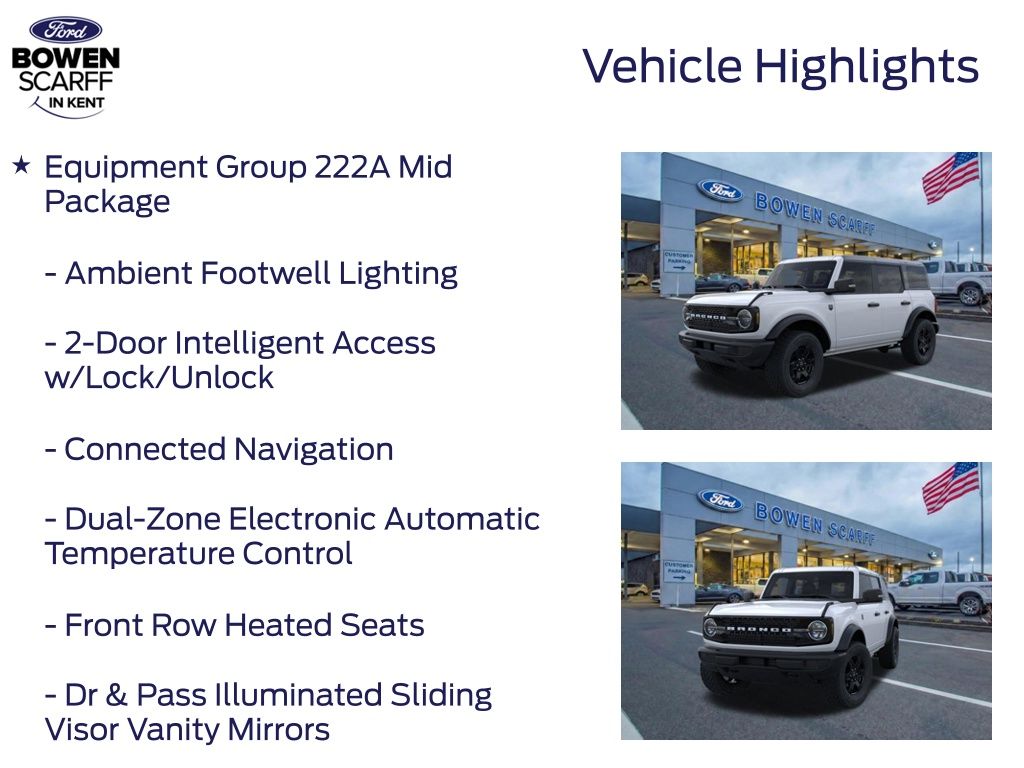 Ford
BOWEN
SCARFF
IN KENT

Vehicle Highlights

★ Equipment Group 222A Mid Package

- Ambient Footwell Lighting

- 2-Door Intelligent Access w/Lock/Unlock

- Connected Navigation

- Dual-Zone Electronic Automatic Temperature Control

- Front Row Heated Seats

- Dr & Pass Illuminated Sliding Visor Vanity Mirrors

Ford BOWEN SCARFF
CUSTOMER PARKING
BRONCO

Ford BOWEN SCARFF
CUSTOMER PARKING
BRONCO